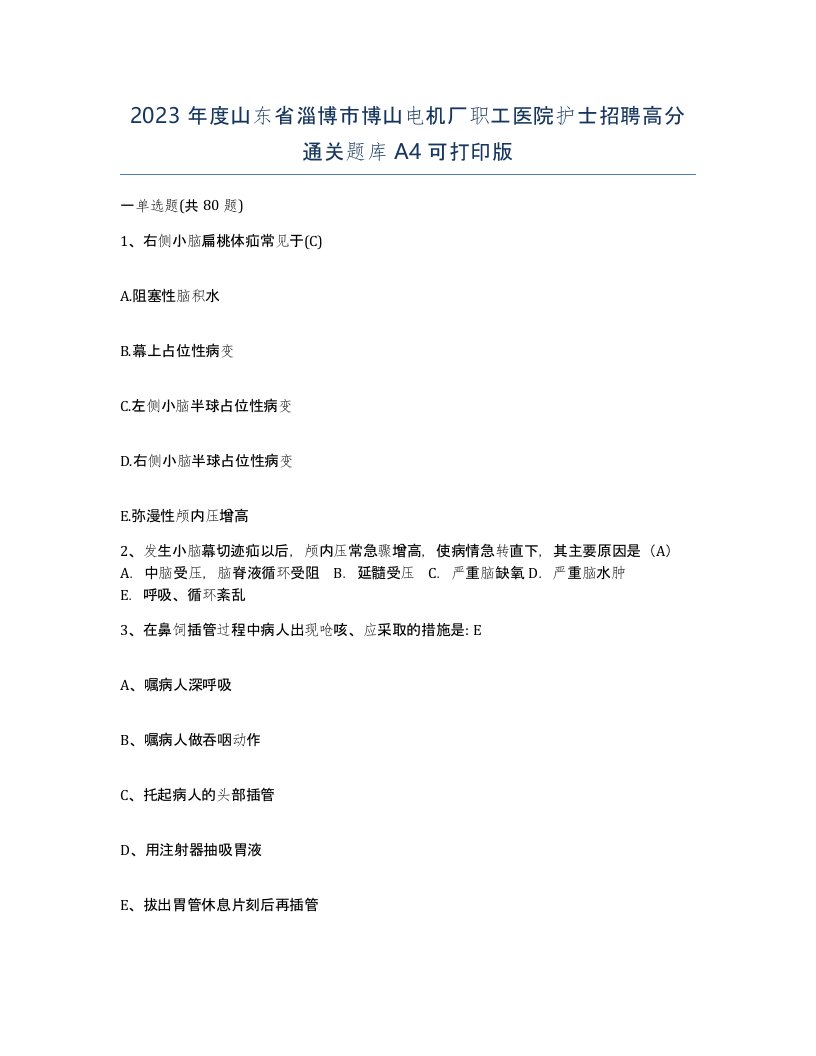 2023 年度山东省淄博市博山电机厂职工医院护士招聘高分通关题库 A4 可打印版

一单选题(共 80 题)

1、右侧小脑扁桃体疝常见于(C)

A.阻塞性脑积水

B.幕上占位性病变

C.左侧小脑半球占位性病变

D.右侧小脑半球占位性病变

E.弥漫性颅内压增高

2、发生小脑幕切迹疝以后，颅内压常急骤增高，使病情急转直下，其主要原因是（A）
A. 中脑受压，脑脊液循环受阻 B. 延髓受压 C. 严重脑缺氧 D. 严重脑水肿
E. 呼吸、循环紊乱

3、在鼻饲插管过程中病人出现呛咳、应采取的措施是: E

A、嘱病人深呼吸

B、嘱病人做吞咽动作

C、托起病人的头部插管

D、用注射器抽吸胃液

E、拔出胃管休息片刻后再插管